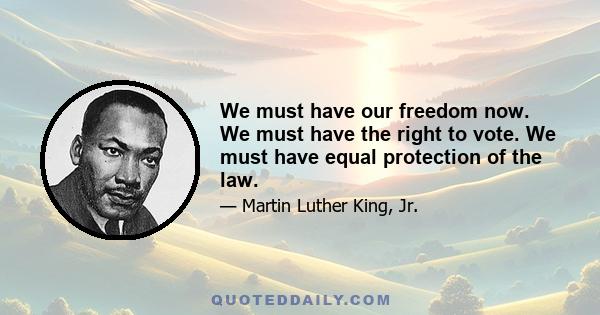 We must have our freedom now. We must have the right to vote. We must have equal protection of the law.

— Martin Luther King, Jr.

QUOTEDDAILY.COM